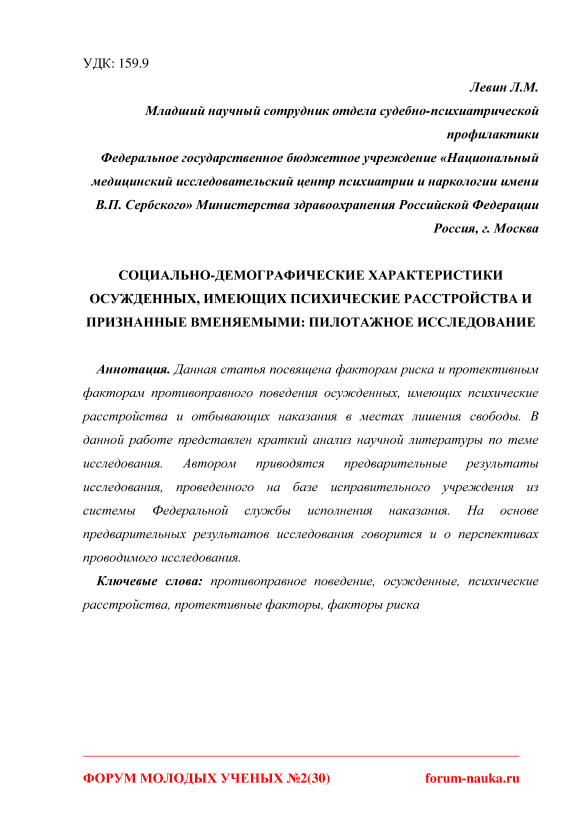 УДК: 159.9

Левин Л.М.

Младший научный сотрудник отдела судебно-психиатрической профилактики

Федеральное государственное бюджетное учреждение «Национальный медицинский исследовательский центр психиатрии и наркологии имени В.П. Сербского» Министерства здравоохранения Российской Федерации

Россия, г. Москва

СОЦИАЛЬНО-ДЕМОГРАФИЧЕСКИЕ ХАРАКТЕРИСТИКИ ОСУЖДЕННЫХ, ИМЕЮЩИХ ПСИХИЧЕСКИЕ РАССТРОЙСТВА И ПРИЗНАННЫЕ ВМЕНЯЕМЫМИ: ПИЛОТАЖНОЕ ИССЛЕДОВАНИЕ

Аннотация. Данная статья посвящена факторам риска и протективным факторам противоправного поведения осужденных, имеющих психические расстройства и отбывающих наказания в местах лишения свободы. В данной работе представлен краткий анализ научной литературы по теме исследования. Автором приводятся предварительные результаты исследования, проведенного на базе исправительного учреждения из системы Федеральной службы исполнения наказания. На основе предварительных результатов исследования говорится и о перспективах проводимого исследования.

Ключевые слова: противоправное поведение, осужденные, психические расстройства, протективные факторы, факторы риска

ФОРУМ МОЛОДЫХ УЧЕНЫХ №2(30)

forum-nauka.ru